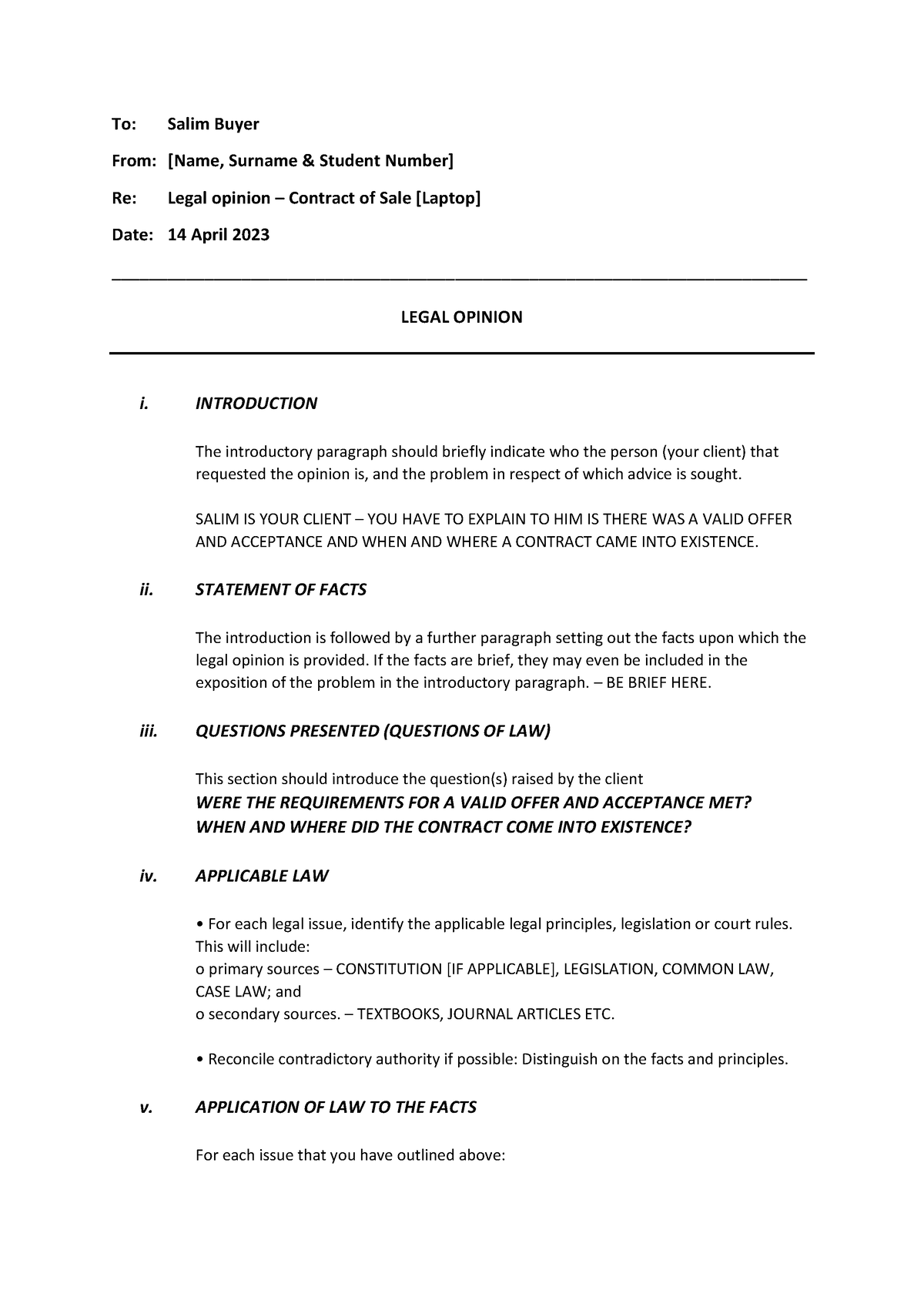 To: Salim Buyer

From: [Name, Surname & Student Number]

Re: Legal opinion – Contract of Sale [Laptop]

Date: 14 April 2023

LEGAL OPINION

i. INTRODUCTION

The introductory paragraph should briefly indicate who the person (your client) that requested the opinion is, and the problem in respect of which advice is sought.

SALIM IS YOUR CLIENT – YOU HAVE TO EXPLAIN TO HIM IS THERE WAS A VALID OFFER AND ACCEPTANCE AND WHEN AND WHERE A CONTRACT CAME INTO EXISTENCE.

ii. STATEMENT OF FACTS

The introduction is followed by a further paragraph setting out the facts upon which the legal opinion is provided. If the facts are brief, they may even be included in the exposition of the problem in the introductory paragraph. – BE BRIEF HERE.

iii. QUESTIONS PRESENTED (QUESTIONS OF LAW)

This section should introduce the question(s) raised by the client
WERE THE REQUIREMENTS FOR A VALID OFFER AND ACCEPTANCE MET?
WHEN AND WHERE DID THE CONTRACT COME INTO EXISTENCE?

iv. APPLICABLE LAW

• For each legal issue, identify the applicable legal principles, legislation or court rules. This will include:
o primary sources – CONSTITUTION [IF APPLICABLE], LEGISLATION, COMMON LAW, CASE LAW; and
o secondary sources. – TEXTBOOKS, JOURNAL ARTICLES ETC.

• Reconcile contradictory authority if possible: Distinguish on the facts and principles.

v. APPLICATION OF LAW TO THE FACTS

For each issue that you have outlined above: